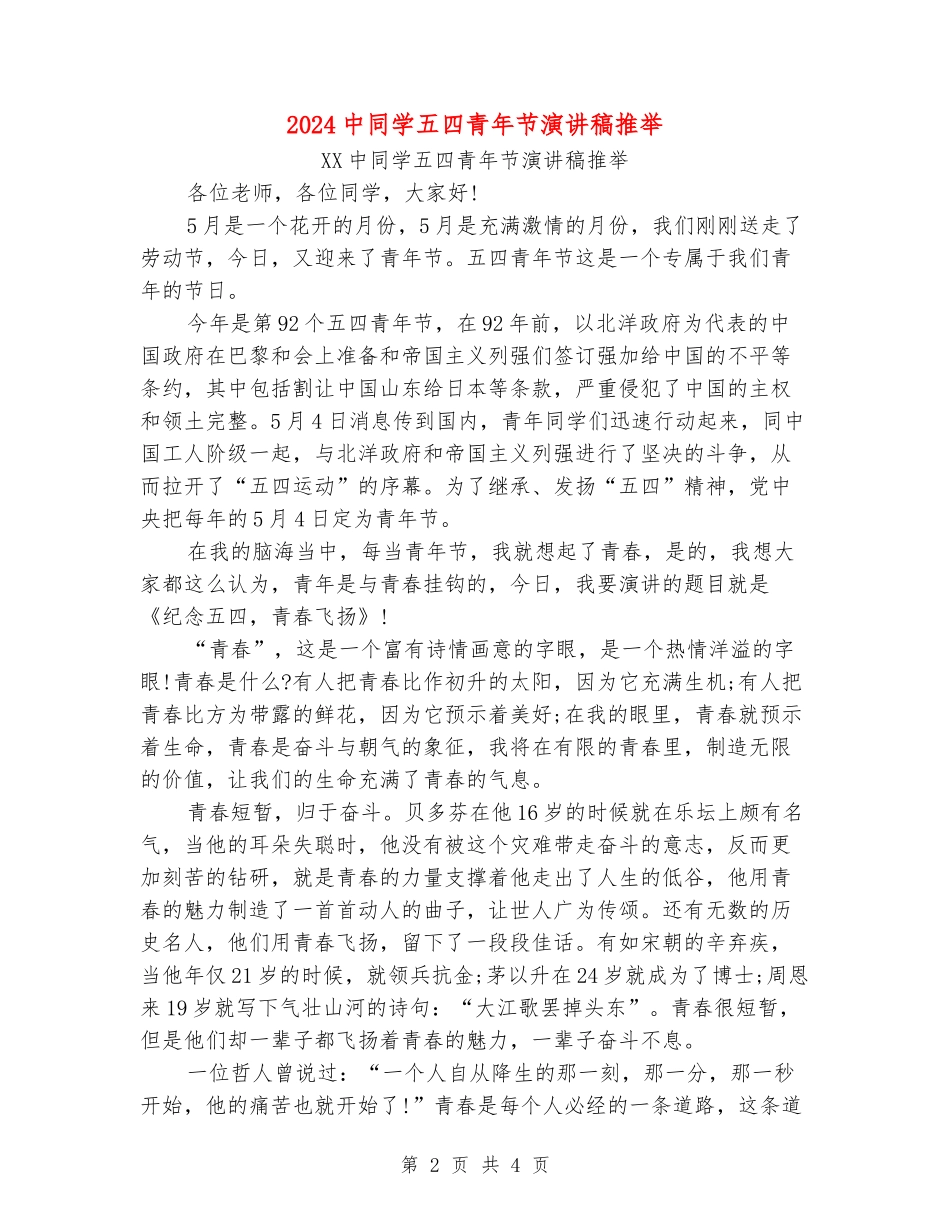 2024 中同学五四青年节演讲稿推举

XX 中同学五四青年节演讲稿推举

各位老师，各位同学，大家好!

5 月是一个花开的月份，5 月是充满激情的月份，我们刚刚送走了劳动节，今日，又迎来了青年节。五四青年节这是一个专属于我们青年的节日。

今年是第 92 个五四青年节，在 92 年前，以北洋政府为代表的中国政府在巴黎和会上准备和帝国主义列强们签订强加给中国的不平等条约，其中包括割让中国山东给日本等条款，严重侵犯了中国的主权和领土完整。5 月 4 日消息传到国内，青年同学们迅速行动起来，同中国工人阶级一起，与北洋政府和帝国主义列强进行了坚决的斗争，从而拉开了“五四运动”的序幕。为了继承、发扬“五四”精神，党中央把每年的 5 月 4 日定为青年节。

在我的脑海当中，每当青年节，我就想起了青春，是的，我想大家都这么认为，青年是与青春挂钩的，今日，我要演讲的题目就是《纪念五四，青春飞扬》!

“青春”，这是一个富有诗情画意的字眼，是一个热情洋溢的字眼!青春是什么?有人把青春比作初升的太阳，因为它充满生机;有人把青春比方为带露的鲜花，因为它预示着美好;在我的眼里，青春就预示着生命，青春是奋斗与朝气的象征，我将在有限的青春里，制造无限的价值，让我们的生命充满了青春的气息。

青春短暂，归于奋斗。贝多芬在他 16 岁的时候就在乐坛上颇有名气，当他的耳朵失聪时，他没有被这个灾难带走奋斗的意志，反而更加刻苦的钻研，就是青春的力量支撑着他走出了人生的低谷，他用青春的魅力制造了一首首动人的曲子，让世人广为传颂。还有无数的历史名人，他们用青春飞扬，留下了一段段佳话。有如宋朝的辛弃疾，当他年仅 21 岁的时候，就领兵抗金;茅以升在 24 岁就成为了博士;周恩来 19 岁就写下气壮山河的诗句：“大江歌罢掉头东”。青春很短暂，但是他们却一辈子都飞扬着青春的魅力，一辈子奋斗不息。

一位哲人曾说过：“一个人自从降生的那一刻，那一分，那一秒开始，他的痛苦也就开始了!”青春是每个人必经的一条道路，这条道

第 2 页 共 4 页